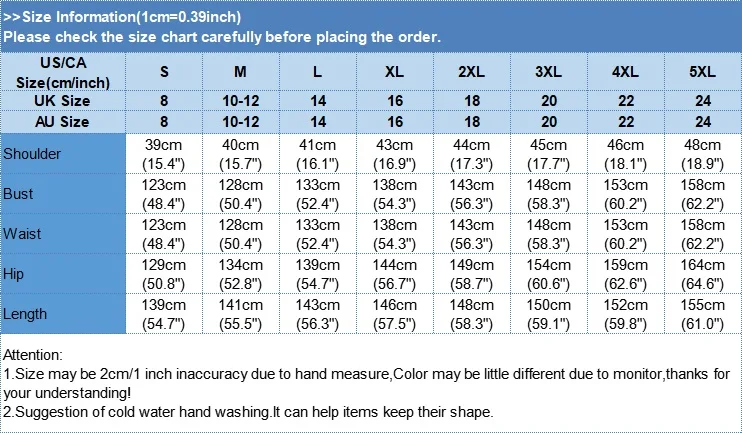 >>Size Information(1cm=0.39inch)
Please check the size chart carefully before placing the order.

| US/CA Size(cm/inch) | S | M | L | XL | 2XL | 3XL | 4XL | 5XL |
|---|---|---|---|---|---|---|---|---|
| UK Size | 8 | 10-12 | 14 | 16 | 18 | 20 | 22 | 24 |
| AU Size | 8 | 10-12 | 14 | 16 | 18 | 20 | 22 | 24 |
| Shoulder | 39cm (15.4") | 40cm (15.7") | 41cm (16.1") | 43cm (16.9") | 44cm (17.3") | 45cm (17.7") | 46cm (18.1") | 48cm (18.9") |
| Bust | 123cm (48.4") | 128cm (50.4") | 133cm (52.4") | 138cm (54.3") | 143cm (56.3") | 148cm (58.3") | 153cm (60.2") | 158cm (62.2") |
| Waist | 123cm (48.4") | 128cm (50.4") | 133cm (52.4") | 138cm (54.3") | 143cm (56.3") | 148cm (58.3") | 153cm (60.2") | 158cm (62.2") |
| Hip | 129cm (50.8") | 134cm (52.8") | 139cm (54.7") | 144cm (56.7") | 149cm (58.7") | 154cm (60.6") | 159cm (62.6") | 164cm (64.6") |
| Length | 139cm (54.7") | 141cm (55.5") | 143cm (56.3") | 146cm (57.5") | 148cm (58.3") | 150cm (59.1") | 152cm (59.8") | 155cm (61.0") |

Attention:
1.Size may be 2cm/1 inch inaccuracy due to hand measure,Color may be little different due to monitor,thanks for your understanding!
2.Suggestion of cold water hand washing.It can help items keep their shape.